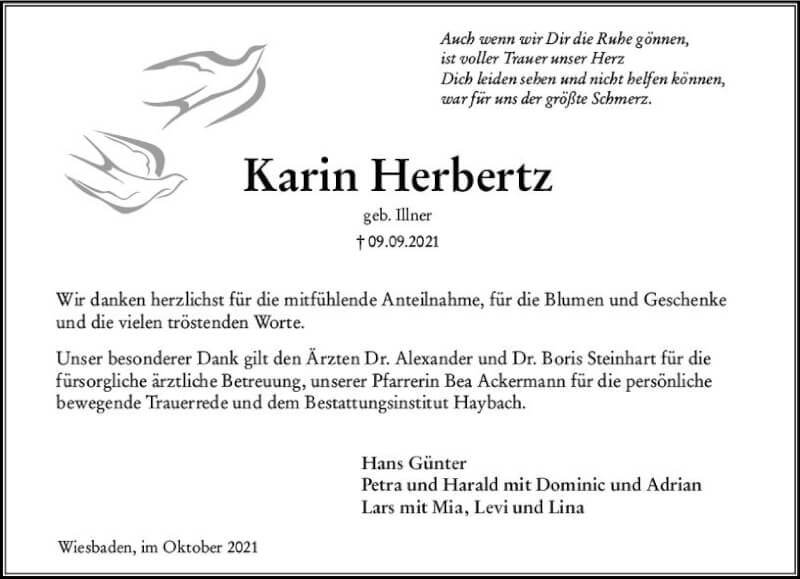 Auch wenn wir Dir die Ruhe gönnen,
ist voller Trauer unser Herz
Dich leiden sehen und nicht helfen können,
war für uns der größte Schmerz.

Karin Herbertz

geb. Illner

† 09.09.2021

Wir danken herzlichst für die mitfühlende Anteilnahme, für die Blumen und Geschenke und die vielen tröstenden Worte.

Unser besonderer Dank gilt den Ärzten Dr. Alexander und Dr. Boris Steinhart für die fürsorgliche ärztliche Betreuung, unserer Pfarrerin Bea Ackermann für die persönliche bewegende Trauerrede und dem Bestattungsinstitut Haybach.

Hans Günter
Petra und Harald mit Dominic und Adrian
Lars mit Mia, Levi und Lina

Wiesbaden, im Oktober 2021